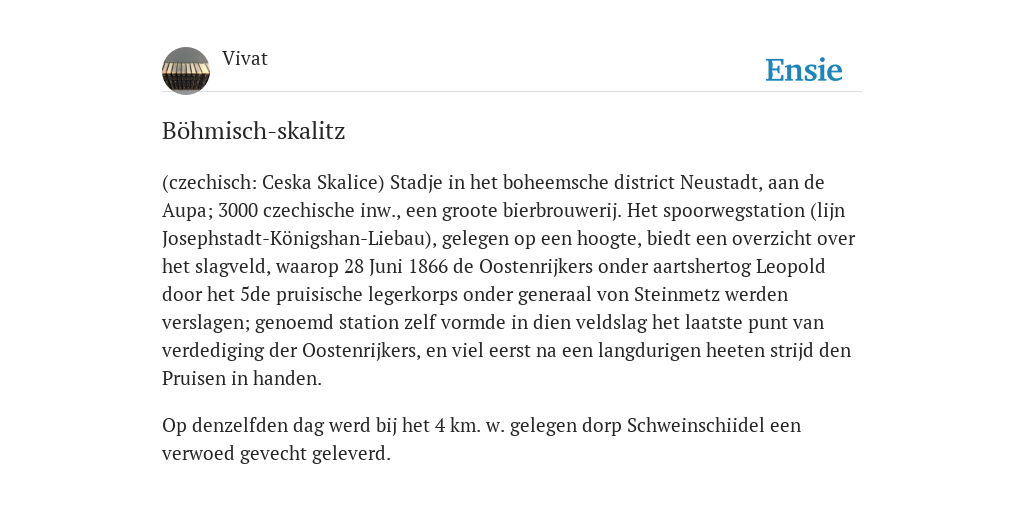 Vivat

Ensie

Böhmisch-skalitz

(czechisch: Ceska Skalice) Stadje in het boheemsche district Neustadt, aan de Aupa; 3000 czechische inw., een groote bierbrouwerij. Het spoorwegstation (lijn Josephstadt-Königshan-Liebau), gelegen op een hoogte, biedt een overzicht over het slagveld, waarop 28 Juni 1866 de Oostenrijkers onder aartshertog Leopold door het 5de pruisische legerkorps onder generaal von Steinmetz werden verslagen; genoemd station zelf vormde in dien veldslag het laatste punt van verdediging der Oostenrijkers, en viel eerst na een langdurigen heeten strijd den Pruisen in handen.

Op denzelfden dag werd bij het 4 km. w. gelegen dorp Schweinschiidel een verwoed gevecht geleverd.